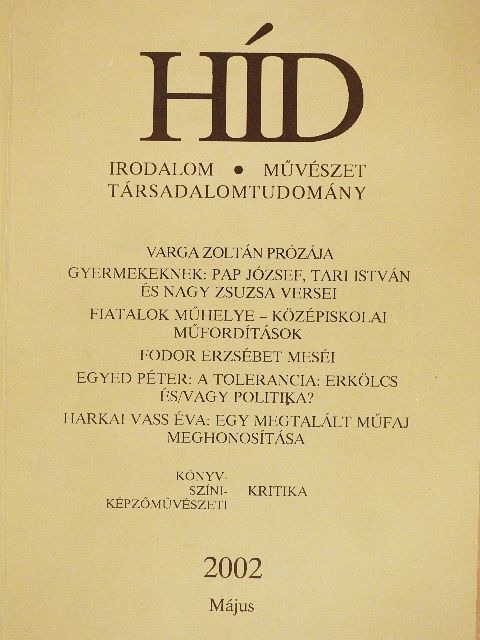 HÍD

IRODALOM • MŰVÉSZET
TÁRSADALOMTUDOMÁNY

VARGA ZOLTÁN PRÓZÁJA

GYERMEKEKNEK: PAP JÓZSEF, TARI ISTVÁN ÉS NAGY ZSUZSA VERSEI

FIATALOK MŰHELYE – KÖZÉPISKOLAI MŰFORDÍTÁSOK

FODOR ERZSÉBET MESÉI

EGYED PÉTER: A TOLERANCIA: ERKÖLCS ÉS/VAGY POLITIKA?

HARKAI VASS ÉVA: EGY MEGTALÁLT MŰFAJ MEGHONOSÍTÁSA

KÖNYV-
SZÍNI-
KÉPZŐMŰVÉSZETI
KRITIKA

2002

Május